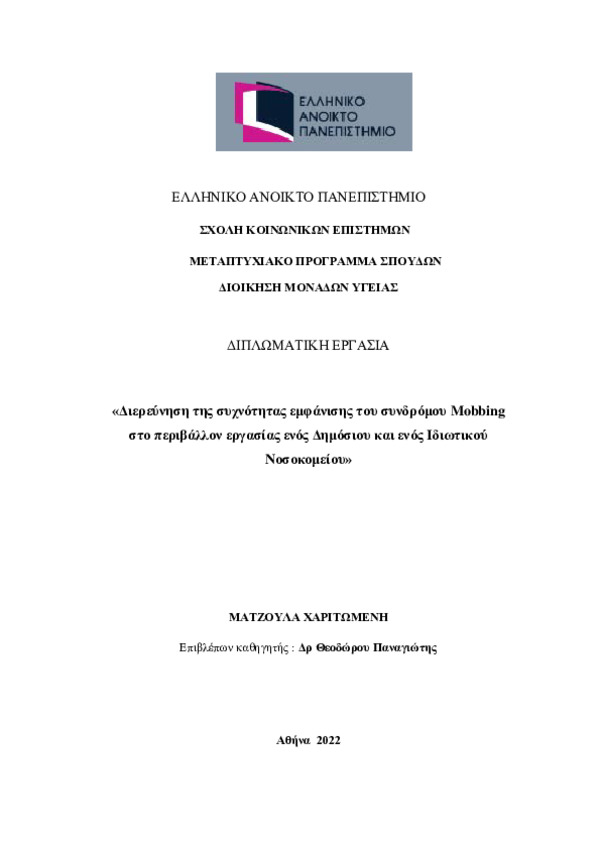 ΕΛΛΗΝΙΚΟ ΑΝΟΙΚΤΟ ΠΑΝΕΠΙΣΤΗΜΙΟ

ΕΛΛΗΝΙΚΟ ΑΝΟΙΚΤΟ ΠΑΝΕΠΙΣΤΗΜΙΟ

ΣΧΟΛΗ ΚΟΙΝΩΝΙΚΩΝ ΕΠΙΣΤΗΜΩΝ

ΜΕΤΑΠΤΥΧΙΑΚΟ ΠΡΟΓΡΑΜΜΑ ΣΠΟΥΔΩΝ

ΔΙΟΙΚΗΣΗ ΜΟΝΑΔΩΝ ΥΓΕΙΑΣ

ΔΙΠΛΩΜΑΤΙΚΗ ΕΡΓΑΣΙΑ

«Διερεύνηση της συχνότητας εμφάνισης του συνδρόμου Mobbing στο περιβάλλον εργασίας ενός Δημόσιου και ενός Ιδιωτικού Νοσοκομείου»

ΜΑΤΖΟΥΛΑ ΧΑΡΙΤΩΜΕΝΗ

Επιβλέπων καθηγητής : Δρ Θεοδώρου Παναγιώτης

Αθήνα 2022